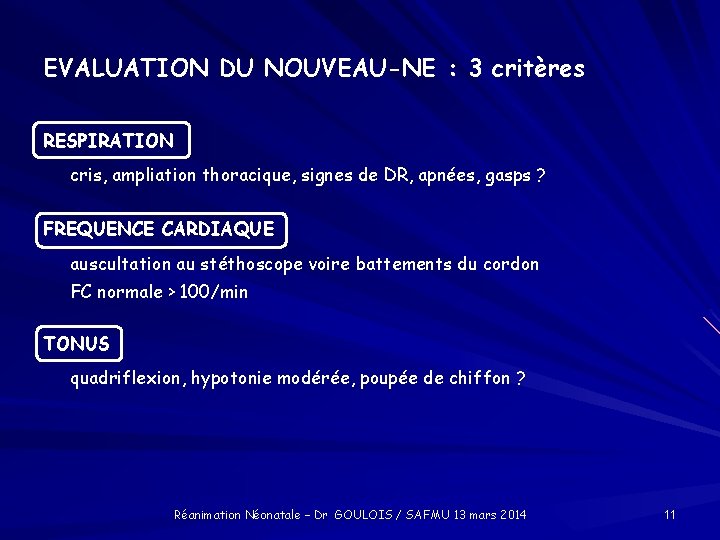 EVALUATION DU NOUVEAU-NE : 3 critères

RESPIRATION

cris, ampliation thoracique, signes de DR, apnées, gasps ?

FREQUENCE CARDIAQUE

auscultation au stéthoscope voire battements du cordon

FC normale > 100/min

TONUS

quadriflexion, hypotonie modérée, poupée de chiffon ?

Réanimation Néonatale – Dr GOULOIS / SAFMU 13 mars 2014

11